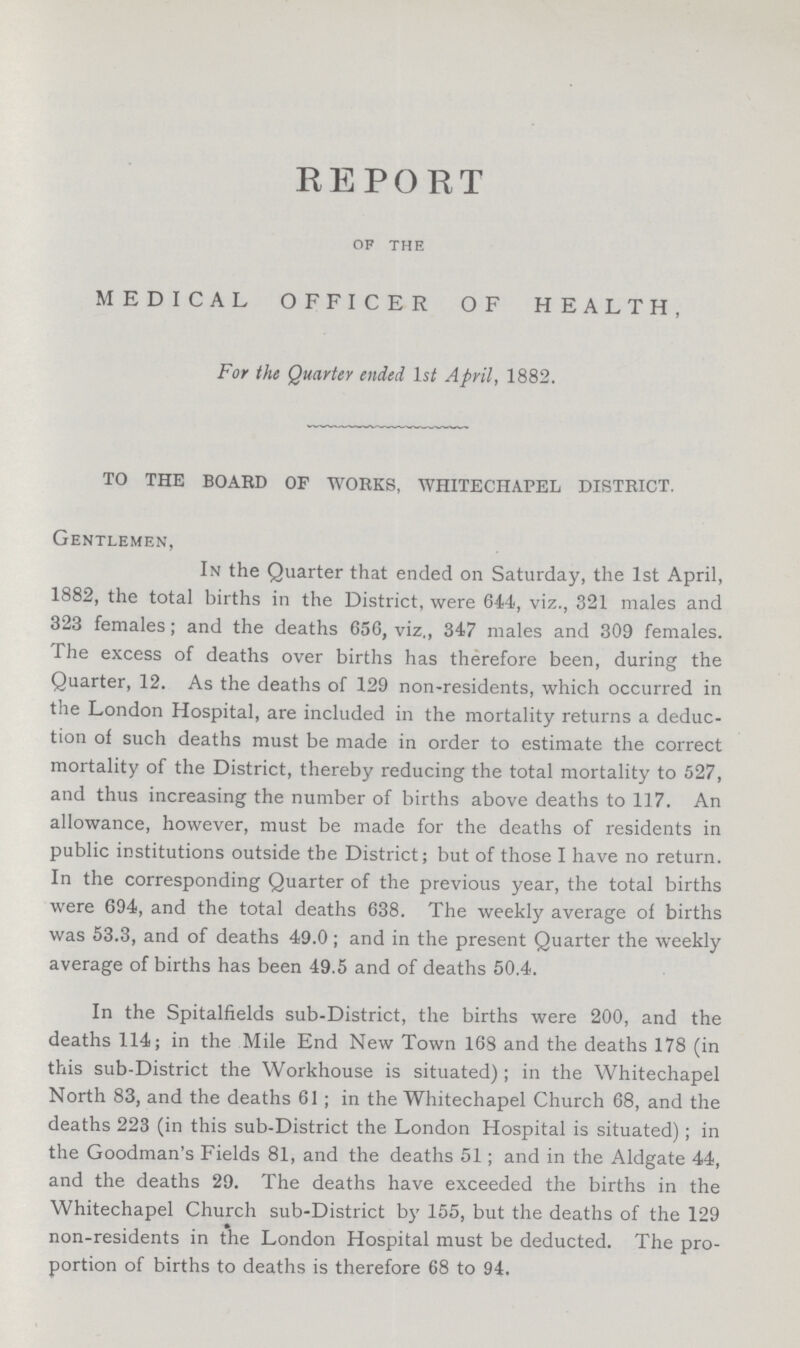 REPORT

OF THE

MEDICAL OFFICER OF HEALTH,

For the Quarter ended 1st April, 1882.

TO THE BOARD OF WORKS, WHITECHAPEL DISTRICT.

Gentlemen,

In the Quarter that ended on Saturday, the 1st April, 1882, the total births in the District, were 644, viz., 321 males and 323 females; and the deaths 656, viz., 347 males and 309 females. The excess of deaths over births has therefore been, during the Quarter, 12. As the deaths of 129 non-residents, which occurred in the London Hospital, are included in the mortality returns a deduction of such deaths must be made in order to estimate the correct mortality of the District, thereby reducing the total mortality to 527, and thus increasing the number of births above deaths to 117. An allowance, however, must be made for the deaths of residents in public institutions outside the District; but of those I have no return. In the corresponding Quarter of the previous year, the total births were 694, and the total deaths 638. The weekly average of births was 53.3, and of deaths 49.0; and in the present Quarter the weekly average of births has been 49.5 and of deaths 50.4.

In the Spitalfields sub-District, the births were 200, and the deaths 114; in the Mile End New Town 168 and the deaths 178 (in this sub-District the Workhouse is situated); in the Whitechapel North 83, and the deaths 61; in the Whitechapel Church 68, and the deaths 223 (in this sub-District the London Hospital is situated); in the Goodman's Fields 81, and the deaths 51; and in the Aldgate 44, and the deaths 29. The deaths have exceeded the births in the Whitechapel Church sub-District by 155, but the deaths of the 129 non-residents in the London Hospital must be deducted. The proportion of births to deaths is therefore 68 to 94.